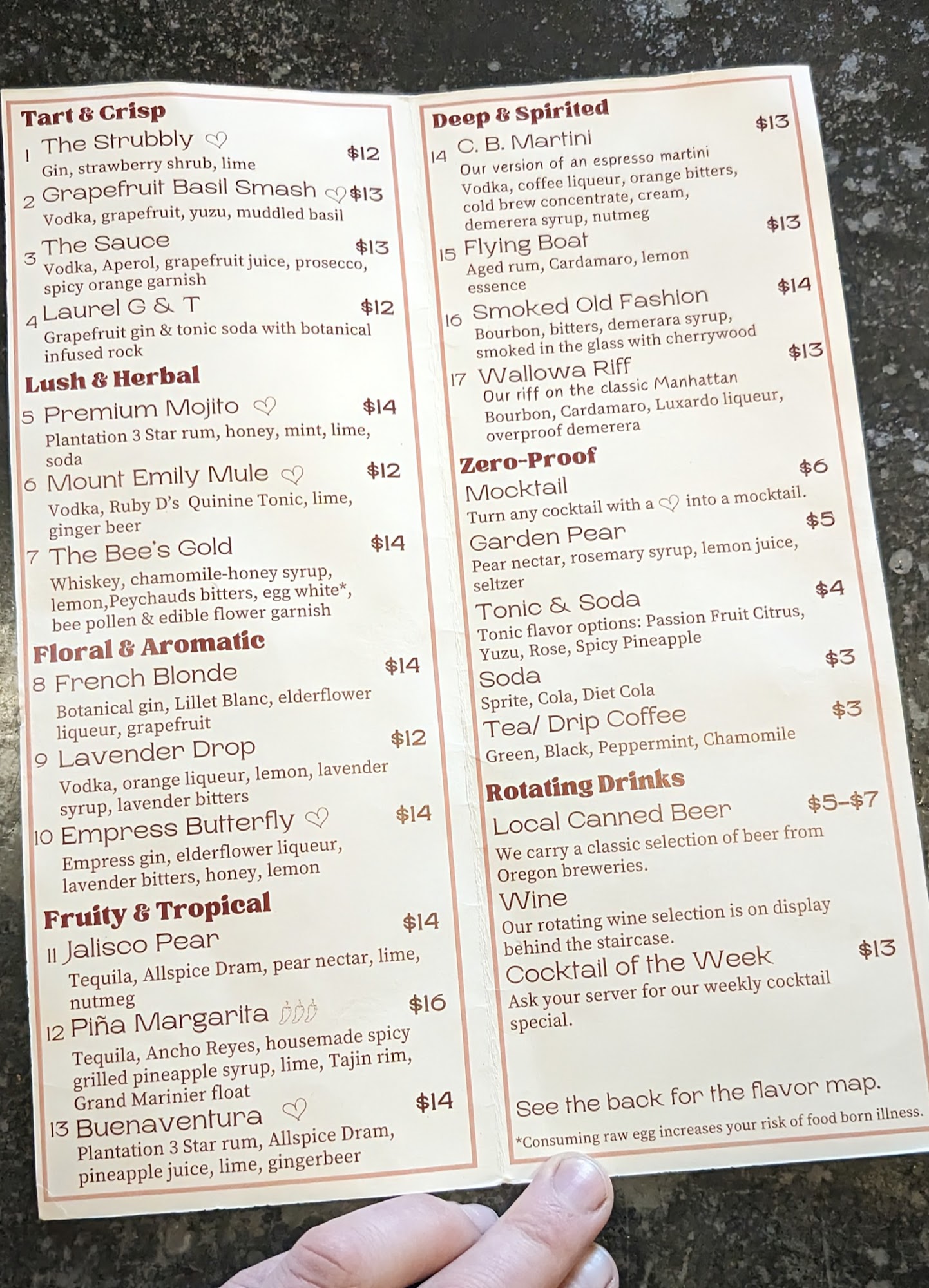 Tart & Crisp

1 The Strubbly ♡ $12
Gin, strawberry shrub, lime

2 Grapefruit Basil Smash ♡ $13
Vodka, grapefruit, yuzu, muddled basil

3 The Sauce $13
Vodka, Aperol, grapefruit juice, prosecco, spicy orange garnish

4 Laurel G & T $12
Grapefruit gin & tonic soda with botanical infused rock

Lush & Herbal

5 Premium Mojito ♡ $14
Plantation 3 Star rum, honey, mint, lime, soda

6 Mount Emily Mule ♡ $12
Vodka, Ruby D's Quinine Tonic, lime, ginger beer

7 The Bee's Gold $14
Whiskey, chamomile-honey syrup, lemon,Peychauds bitters, egg white*, bee pollen & edible flower garnish

Floral & Aromatic

8 French Blonde $14
Botanical gin, Lillet Blanc, elderflower liqueur, grapefruit

9 Lavender Drop $12
Vodka, orange liqueur, lemon, lavender syrup, lavender bitters

10 Empress Butterfly ♡ $14
Empress gin, elderflower liqueur, lavender bitters, honey, lemon

Fruity & Tropical

11 Jalisco Pear $14
Tequila, Allspice Dram, pear nectar, lime, nutmeg

12 Piña Margarita $16
Tequila, Ancho Reyes, housemade spicy grilled pineapple syrup, lime, Tajin rim, Grand Marinier float

13 Buenaventura ♡ $14
Plantation 3 Star rum, Allspice Dram, pineapple juice, lime, gingerbeer

Deep & Spirited

14 C. B. Martini $13
Our version of an espresso martini
Vodka, coffee liqueur, orange bitters, cold brew concentrate, cream, demerera syrup, nutmeg

15 Flying Boat $13
Aged rum, Cardamaro, lemon essence

16 Smoked Old Fashion $14
Bourbon, bitters, demerara syrup, smoked in the glass with cherrywood

17 Wallowa Riff $13
Our riff on the classic Manhattan
Bourbon, Cardamaro, Luxardo liqueur, overproof demerera

Zero-Proof

Mocktail $6
Turn any cocktail with a ♡ into a mocktail.

Garden Pear $5
Pear nectar, rosemary syrup, lemon juice, seltzer

Tonic & Soda $4
Tonic flavor options: Passion Fruit Citrus, Yuzu, Rose, Spicy Pineapple

Soda $3
Sprite, Cola, Diet Cola

Tea/ Drip Coffee $3
Green, Black, Peppermint, Chamomile

Rotating Drinks

Local Canned Beer $5-$7
We carry a classic selection of beer from Oregon breweries.

Wine
Our rotating wine selection is on display behind the staircase.

Cocktail of the Week $13
Ask your server for our weekly cocktail special.

See the back for the flavor map.

*Consuming raw egg increases your risk of food born illness.